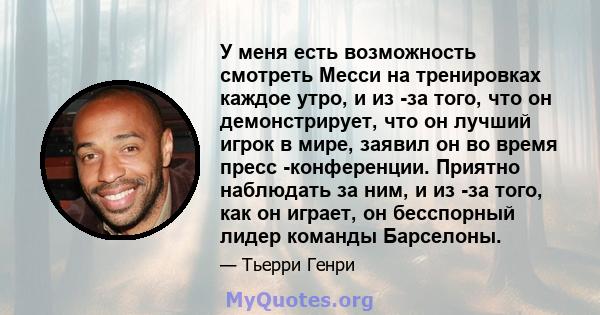 У меня есть возможность смотреть Месси на тренировках каждое утро, и из -за того, что он демонстрирует, что он лучший игрок в мире, заявил он во время пресс -конференции. Приятно наблюдать за ним, и из -за того, как он играет, он бесспорный лидер команды Барселоны.

— Тьерри Генри

MyQuotes.org